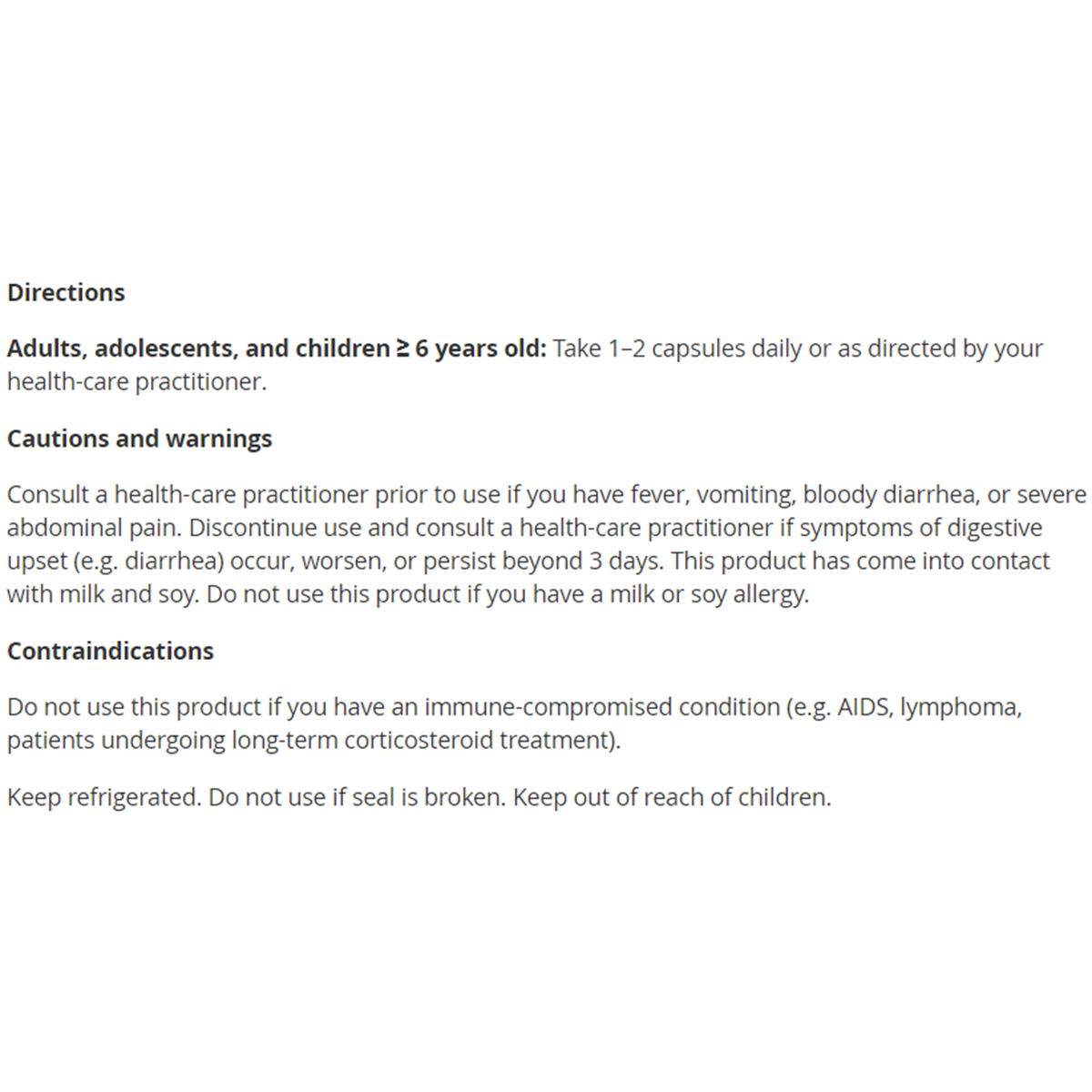 Directions

Adults, adolescents, and children ≥ 6 years old: Take 1–2 capsules daily or as directed by your health-care practitioner.

Cautions and warnings

Consult a health-care practitioner prior to use if you have fever, vomiting, bloody diarrhea, or severe abdominal pain. Discontinue use and consult a health-care practitioner if symptoms of digestive upset (e.g. diarrhea) occur, worsen, or persist beyond 3 days. This product has come into contact with milk and soy. Do not use this product if you have a milk or soy allergy.

Contraindications

Do not use this product if you have an immune-compromised condition (e.g. AIDS, lymphoma, patients undergoing long-term corticosteroid treatment).

Keep refrigerated. Do not use if seal is broken. Keep out of reach of children.